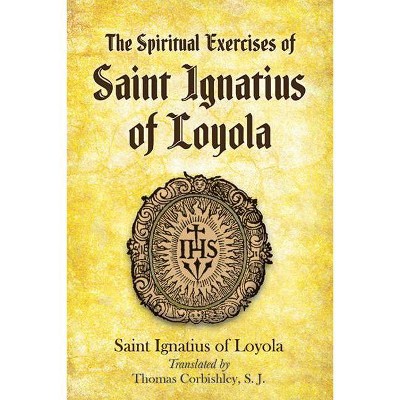 The Spiritual Exercises of
Saint Ignatius of Loyola

IHS

Saint Ignatius of Loyola
Translated by
Thomas Corbishley, S. J.